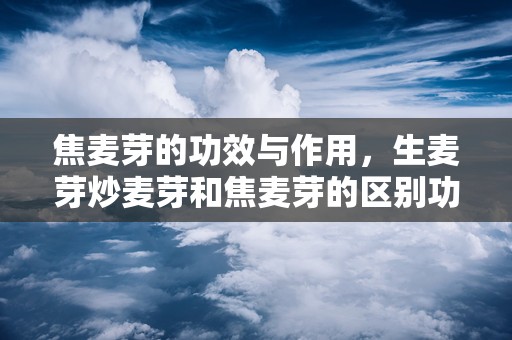 焦麦芽的功效与作用，生麦芽炒麦芽和焦麦芽的区别功